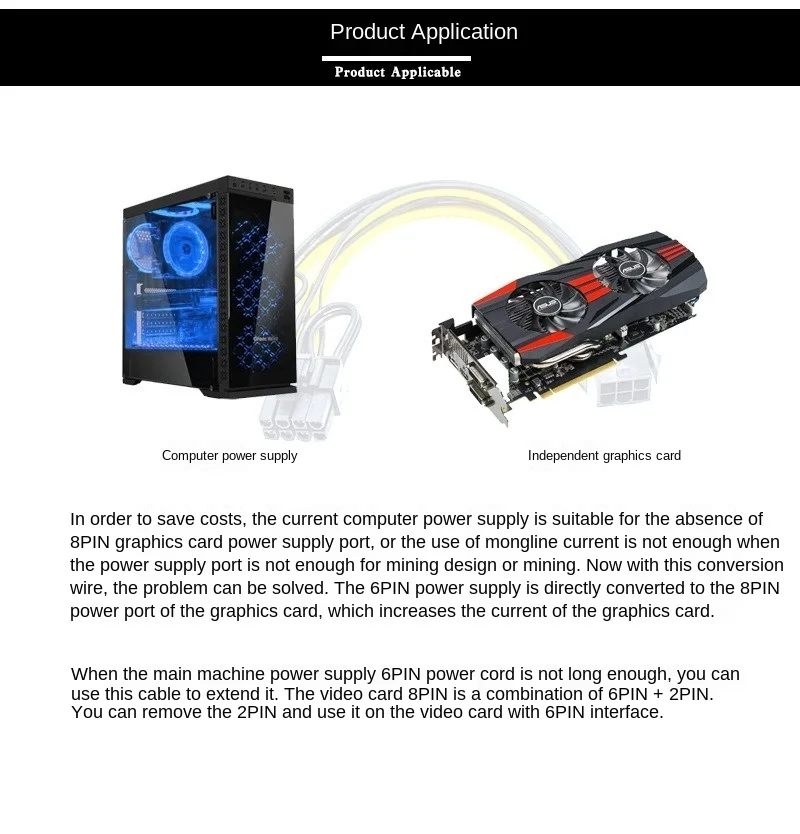 Product Application

Product Applicable

Computer power supply

Independent graphics card

In order to save costs, the current computer power supply is suitable for the absence of 8PIN graphics card power supply port, or the use of mongline current is not enough when the power supply port is not enough for mining design or mining. Now with this conversion wire, the problem can be solved. The 6PIN power supply is directly converted to the 8PIN power port of the graphics card, which increases the current of the graphics card.

When the main machine power supply 6PIN power cord is not long enough, you can use this cable to extend it. The video card 8PIN is a combination of 6PIN + 2PIN. You can remove the 2PIN and use it on the video card with 6PIN interface.